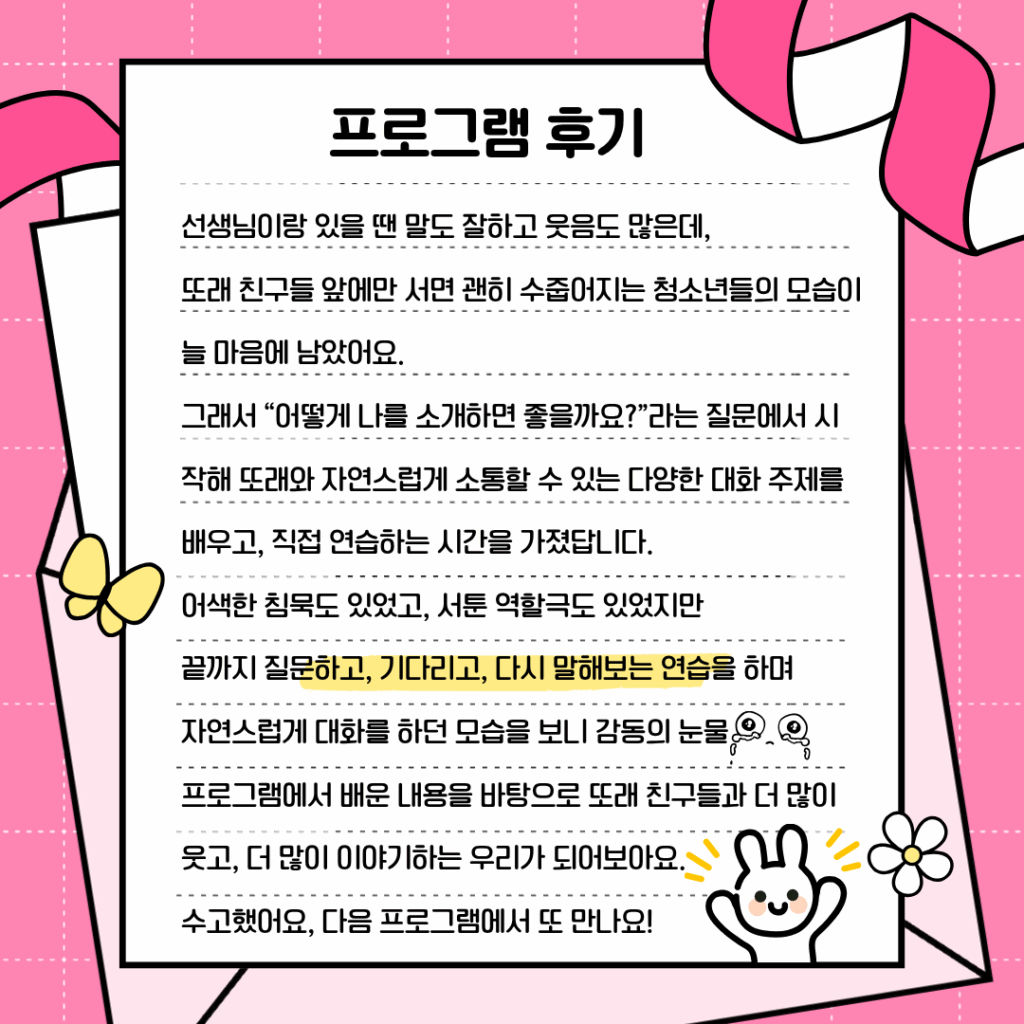 프로그램 후기

선생님이랑 있을 땐 말도 잘하고 웃음도 많은데, 또래 친구들 앞에만 서면 괜히 수줍어지는 청소년들의 모습이 늘 마음에 남았어요.

그래서 "어떻게 나를 소개하면 좋을까요?"라는 질문에서 시작해 또래와 자연스럽게 소통할 수 있는 다양한 대화 주제를 배우고, 직접 연습하는 시간을 가졌답니다.

어색한 침묵도 있었고, 서툰 역할극도 있었지만 끝까지 질문하고, 기다리고, 다시 말해보는 연습을 하며 자연스럽게 대화를 하던 모습을 보니 감동의 눈물

프로그램에서 배운 내용을 바탕으로 또래 친구들과 더 많이 웃고, 더 많이 이야기하는 우리가 되어보아요.

수고했어요, 다음 프로그램에서 또 만나요!